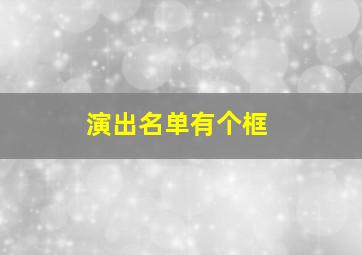 演出名单有个框